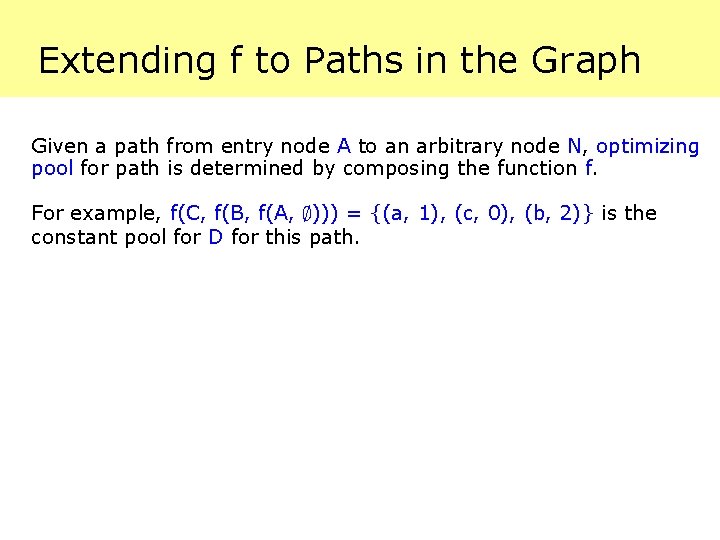 Extending f to Paths in the Graph

Given a path from entry node A to an arbitrary node N, optimizing pool for path is determined by composing the function f.

For example, $f(C, f(B, f(A, \emptyset))) = \{(a, 1), (c, 0), (b, 2)\}$ is the constant pool for D for this path.